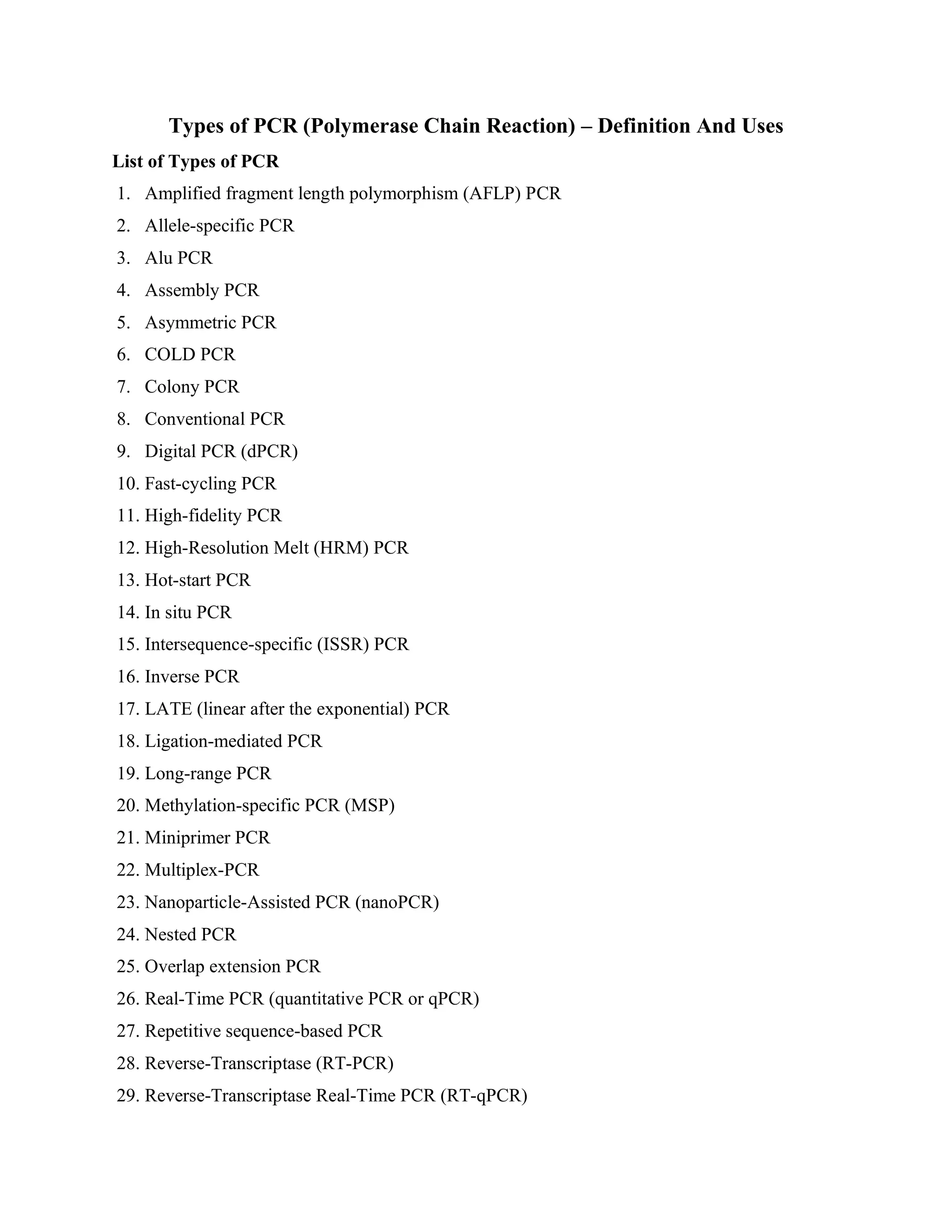 Types of PCR (Polymerase Chain Reaction) – Definition And Uses

List of Types of PCR

1. Amplified fragment length polymorphism (AFLP) PCR
2. Allele-specific PCR
3. Alu PCR
4. Assembly PCR
5. Asymmetric PCR
6. COLD PCR
7. Colony PCR
8. Conventional PCR
9. Digital PCR (dPCR)
10. Fast-cycling PCR
11. High-fidelity PCR
12. High-Resolution Melt (HRM) PCR
13. Hot-start PCR
14. In situ PCR
15. Intersequence-specific (ISSR) PCR
16. Inverse PCR
17. LATE (linear after the exponential) PCR
18. Ligation-mediated PCR
19. Long-range PCR
20. Methylation-specific PCR (MSP)
21. Miniprimer PCR
22. Multiplex-PCR
23. Nanoparticle-Assisted PCR (nanoPCR)
24. Nested PCR
25. Overlap extension PCR
26. Real-Time PCR (quantitative PCR or qPCR)
27. Repetitive sequence-based PCR
28. Reverse-Transcriptase (RT-PCR)
29. Reverse-Transcriptase Real-Time PCR (RT-qPCR)